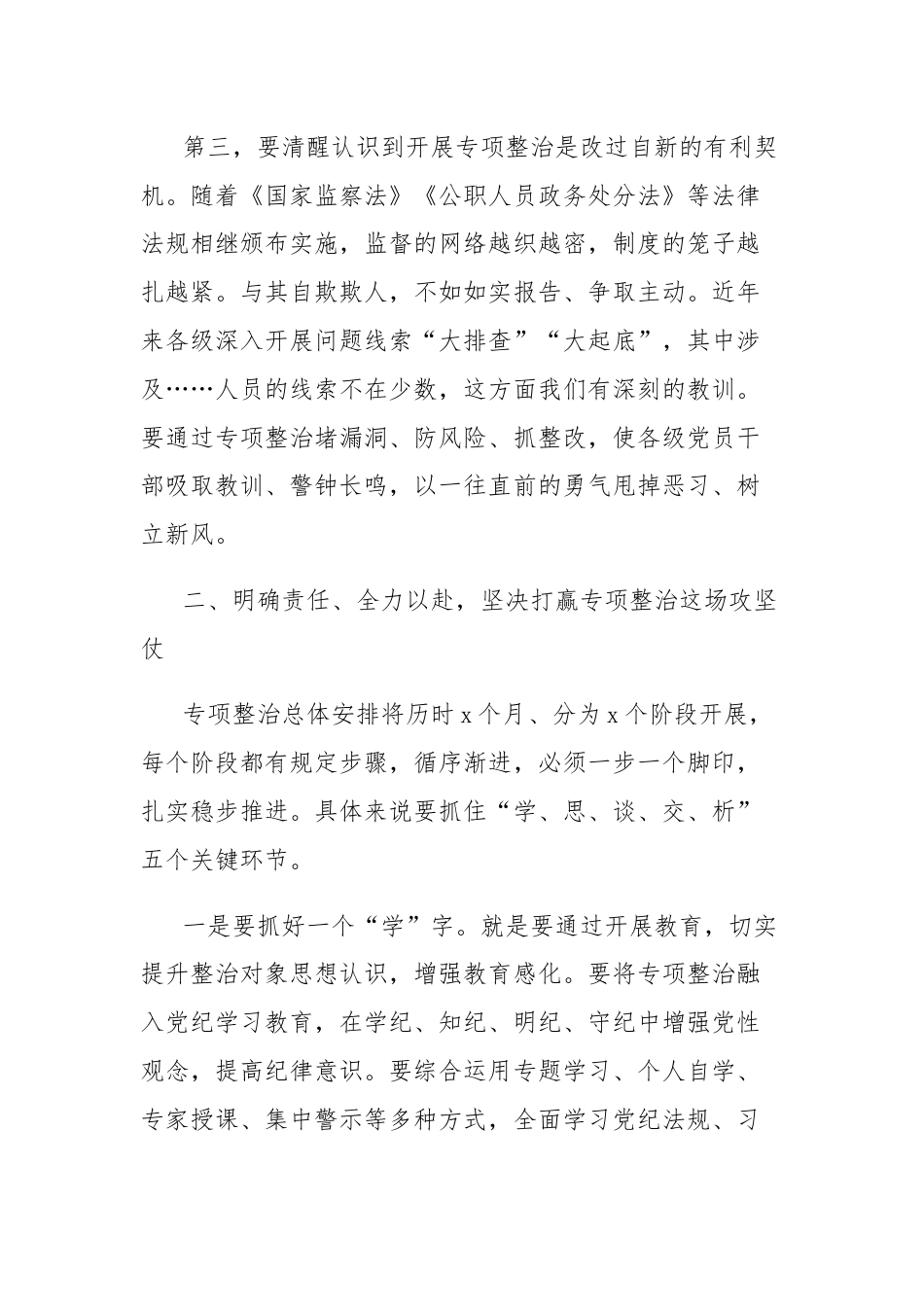 第三，要清醒认识到开展专项整治是改过自新的有利契机。随着《国家监察法》《公职人员政务处分法》等法律法规相继颁布实施，监督的网络越织越密，制度的笼子越扎越紧。与其自欺欺人，不如如实报告、争取主动。近年来各级深入开展问题线索“大排查”“大起底”，其中涉及……人员的线索不在少数，这方面我们有深刻的教训。要通过专项整治堵漏洞、防风险、抓整改，使各级党员干部吸取教训、警钟长鸣，以一往直前的勇气甩掉恶习、树立新风。

二、明确责任、全力以赴，坚决打赢专项整治这场攻坚仗

专项整治总体安排将历时 x 个月、分为 x 个阶段开展，每个阶段都有规定步骤，循序渐进，必须一步一个脚印，扎实稳步推进。具体来说要抓住“学、思、谈、交、析”五个关键环节。

一是要抓好一个“学”字。就是要通过开展教育，切实提升整治对象思想认识，增强教育感化。要将专项整治融入党纪学习教育，在学纪、知纪、明纪、守纪中增强党性观念，提高纪律意识。要综合运用专题学习、个人自学、专家授课、集中警示等多种方式，全面学习党纪法规、习